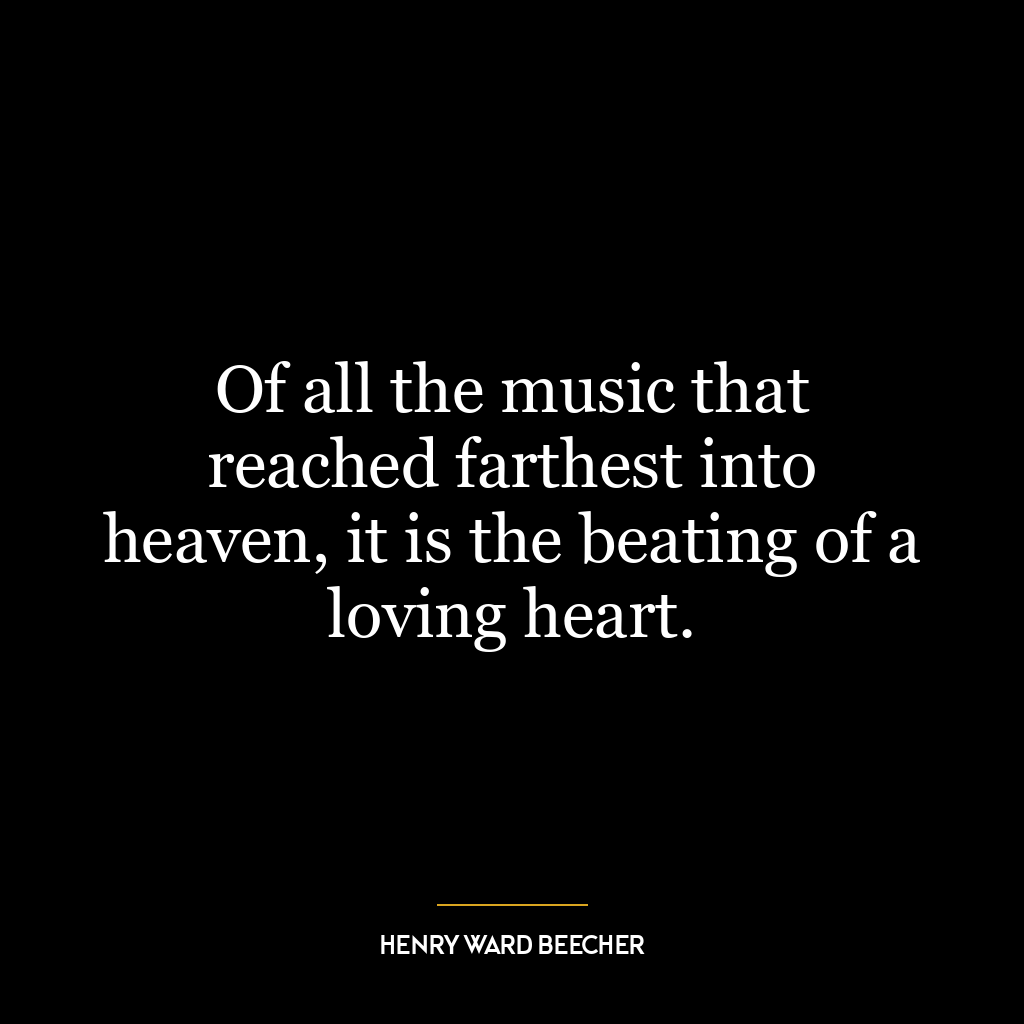 Of all the music that reached farthest into heaven, it is the beating of a loving heart.

HENRY WARD BEECHER